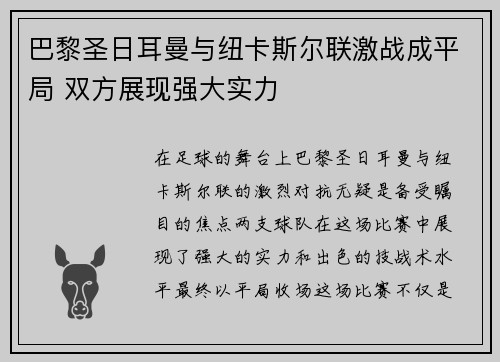 巴黎圣日耳曼与纽卡斯尔联激战成平局 双方展现强大实力

在足球的舞台上巴黎圣日耳曼与纽卡斯尔联的激烈对抗无疑是备受瞩目的焦点两支球队在这场比赛中展现了强大的实力和出色的技战术水平最终以平局收场这场比赛不仅是